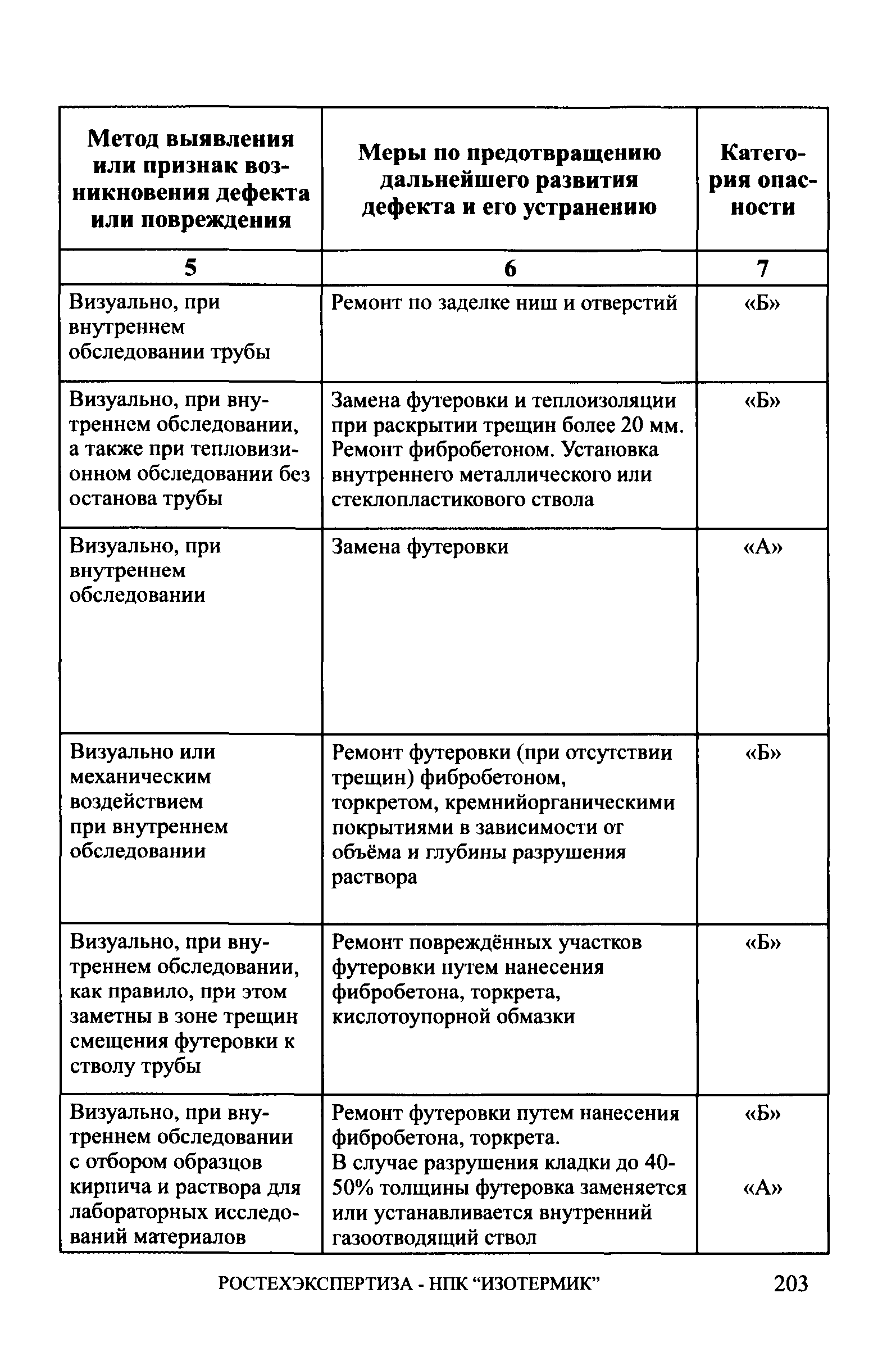 | Метод выявления или признак возникновения дефекта или повреждения | Меры по предотвращению дальнейшего развития дефекта и его устранению | Категория опасности |
|---|---|---|
| 5 | 6 | 7 |
| Визуально, при внутреннем обследовании трубы | Ремонт по заделке ниш и отверстий | «Б» |
| Визуально, при внутреннем обследовании, а также при тепловизионном обследовании без останова трубы | Замена футеровки и теплоизоляции при раскрытии трещин более 20 мм. Ремонт фибробетоном. Установка внутреннего металлического или стеклопластикового ствола | «Б» |
| Визуально, при внутреннем обследовании | Замена футеровки | «А» |
| Визуально или механическим воздействием при внутреннем обследовании | Ремонт футеровки (при отсутствии трещин) фибробетоном, торкретом, кремнийорганическими покрытиями в зависимости от объёма и глубины разрушения раствора | «Б» |
| Визуально, при внутреннем обследовании, как правило, при этом заметны в зоне трещин смещения футеровки к стволу трубы | Ремонт повреждённых участков футеровки путем нанесения фибробетона, торкрета, кислотоупорной обмазки | «Б» |
| Визуально, при внутреннем обследовании с отбором образцов кирпича и раствора для лабораторных исследований материалов | Ремонт футеровки путем нанесения фибробетона, торкрета. В случае разрушения кладки до 40-50% толщины футеровка заменяется или устанавливается внутренний газоотводящий ствол | «Б» «А» |

РОСТЕХЭКСПЕРТИЗА - НПК “ИЗОТЕРМИК” 203